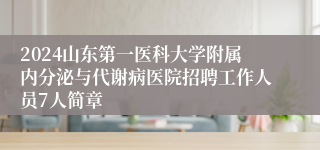 2024山东第一医科大学附属内分泌与代谢病医院招聘工作人员7人简章